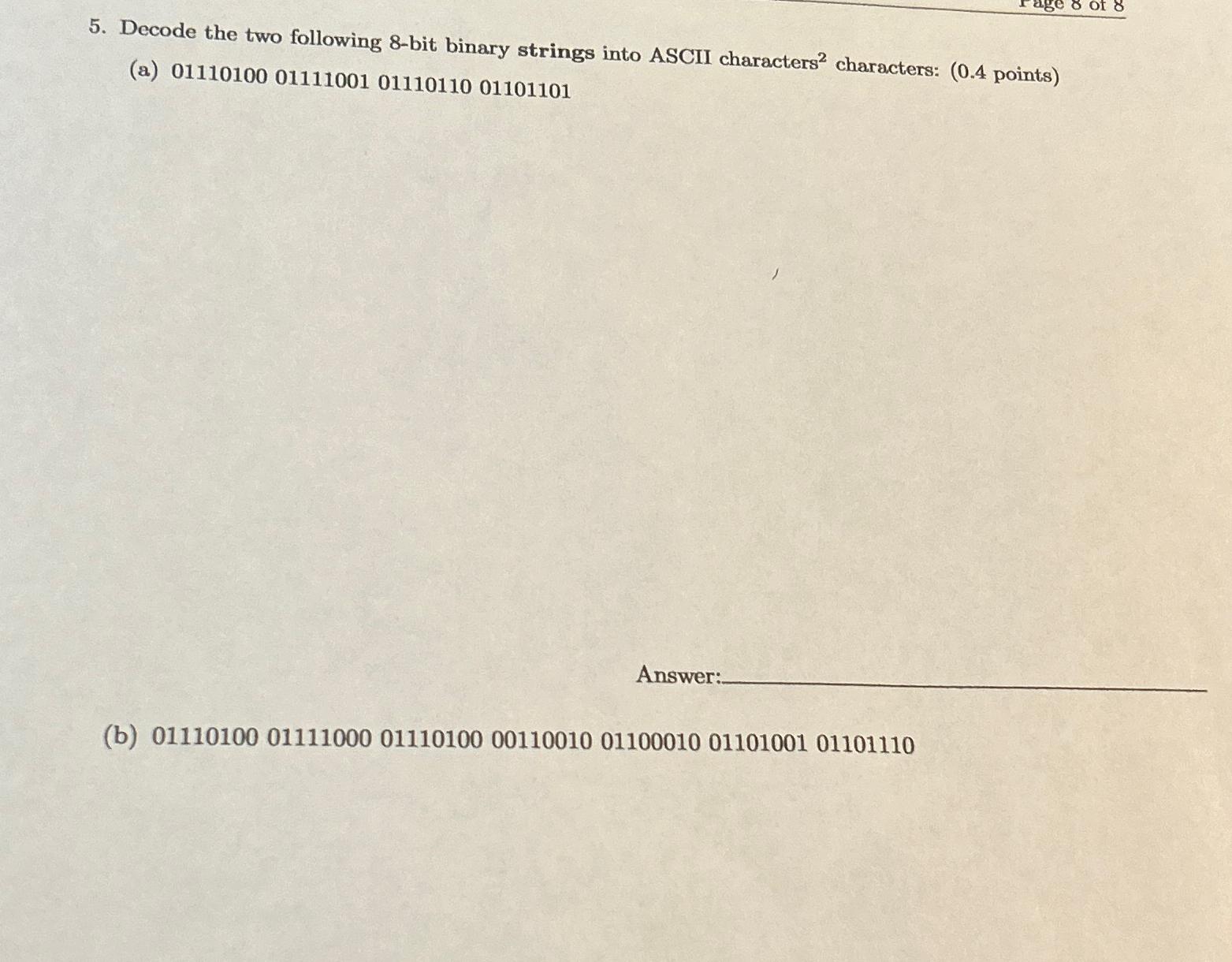 Page 8 of 8

5. Decode the two following 8-bit binary strings into ASCII characters$^2$ characters: (0.4 points)

(a) 01110100 01111001 01110110 01101101

Answer:

(b) 01110100 01111000 01110100 00110010 01100010 01101001 01101110